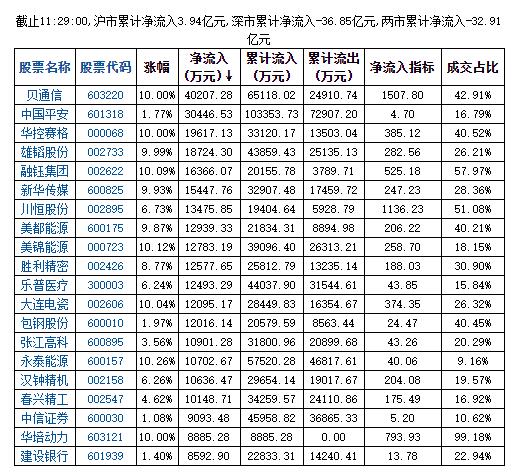 截止11:29:00,沪市累计净流入3.94亿元,深市累计净流入-36.85亿元,两市累计净流入-32.91亿元

| 股票名称 | 股票代码 | 涨幅 | 净流入(万元)↓ | 累计流入(万元) | 累计流出(万元) | 净流入指标 | 成交占比 |
|---|---|---|---|---|---|---|---|
| 贝通信 | 603220 | 10.00% | 40207.28 | 65118.02 | 24910.74 | 1507.80 | 42.91% |
| 中国平安 | 601318 | 1.77% | 30446.53 | 103353.73 | 72907.20 | 4.70 | 16.79% |
| 华控赛格 | 000068 | 10.00% | 19617.13 | 33120.17 | 13503.04 | 385.12 | 40.52% |
| 雄韬股份 | 002733 | 9.99% | 18724.30 | 43859.43 | 25135.13 | 282.56 | 26.21% |
| 融钰集团 | 002622 | 10.09% | 16366.07 | 20155.78 | 3789.71 | 525.18 | 57.97% |
| 新华传媒 | 600825 | 9.93% | 15447.76 | 32907.48 | 17459.72 | 247.23 | 28.36% |
| 川恒股份 | 002895 | 6.73% | 13475.85 | 19404.64 | 5928.79 | 1136.23 | 51.08% |
| 美都能源 | 600175 | 9.87% | 12939.33 | 21834.31 | 8894.98 | 206.22 | 40.21% |
| 美锦能源 | 000723 | 10.12% | 12783.19 | 39096.40 | 26313.21 | 258.70 | 18.15% |
| 胜利精密 | 002426 | 8.77% | 12577.65 | 25812.79 | 13235.14 | 188.03 | 30.90% |
| 乐普医疗 | 300003 | 6.24% | 12493.29 | 44037.90 | 31544.61 | 43.85 | 15.84% |
| 大连电瓷 | 002606 | 10.04% | 12095.17 | 28449.83 | 16354.67 | 374.35 | 26.32% |
| 包钢股份 | 600010 | 1.97% | 12016.14 | 20579.59 | 8563.44 | 24.47 | 40.45% |
| 张江高科 | 600895 | 3.56% | 10901.28 | 31800.96 | 20899.68 | 43.26 | 20.29% |
| 永泰能源 | 600157 | 10.26% | 10702.67 | 57520.28 | 46817.61 | 40.06 | 9.16% |
| 汉钟精机 | 002158 | 6.26% | 10636.47 | 29654.14 | 19017.67 | 204.08 | 19.57% |
| 春兴精工 | 002547 | 4.62% | 10148.71 | 34259.57 | 24110.86 | 175.49 | 16.92% |
| 中信证券 | 600030 | 1.08% | 9093.48 | 45958.82 | 36865.33 | 5.20 | 10.62% |
| 华培动力 | 603121 | 10.00% | 8885.28 | 8885.28 | 0.00 | 793.93 | 99.18% |
| 建设银行 | 601939 | 1.40% | 8592.90 | 22833.31 | 14240.41 | 13.78 | 22.94% |